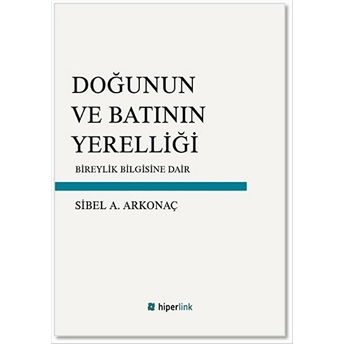 DOĞUNUN VE BATININ YERELLİĞİ

BİREYLİK BİLGİSİNE DAİR

SİBEL A. ARKONAÇ

hiperlink